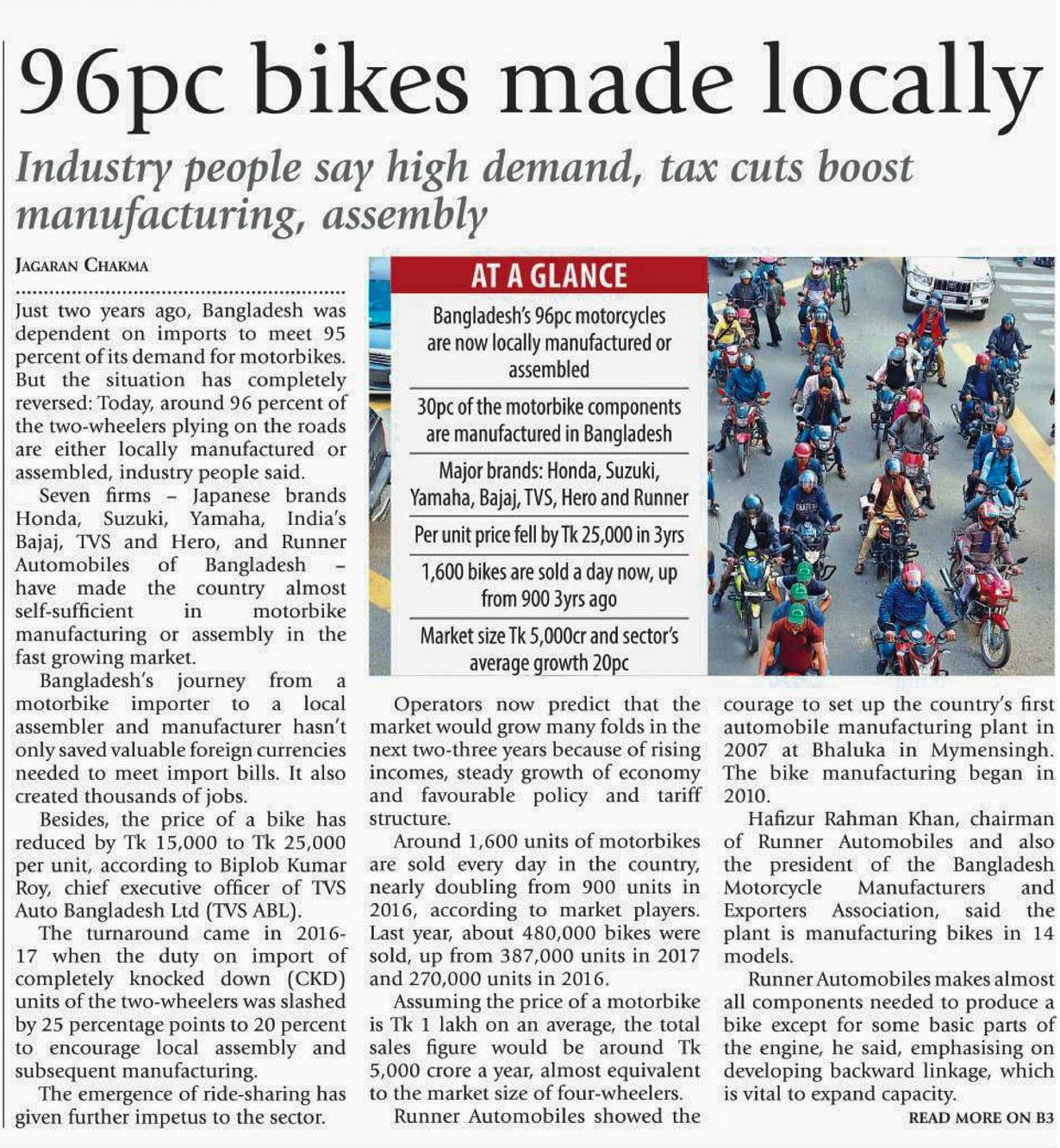 96pc bikes made locally

Industry people say high demand, tax cuts boost manufacturing, assembly

JAGARAN CHAKMA

Just two years ago, Bangladesh was dependent on imports to meet 95 percent of its demand for motorbikes. But the situation has completely reversed: Today, around 96 percent of the two-wheelers plying on the roads are either locally manufactured or assembled, industry people said.

Seven firms – Japanese brands Honda, Suzuki, Yamaha, India's Bajaj, TVS and Hero, and Runner Automobiles of Bangladesh – have made the country almost self-sufficient in motorbike manufacturing or assembly in the fast growing market.

Bangladesh's journey from a motorbike importer to a local assembler and manufacturer hasn't only saved valuable foreign currencies needed to meet import bills. It also created thousands of jobs.

Besides, the price of a bike has reduced by Tk 15,000 to Tk 25,000 per unit, according to Biplob Kumar Roy, chief executive officer of TVS Auto Bangladesh Ltd (TVS ABL).

The turnaround came in 2016-17 when the duty on import of completely knocked down (CKD) units of the two-wheelers was slashed by 25 percentage points to 20 percent to encourage local assembly and subsequent manufacturing.

The emergence of ride-sharing has given further impetus to the sector.

AT A GLANCE

Bangladesh's 96pc motorcycles are now locally manufactured or assembled

30pc of the motorbike components are manufactured in Bangladesh

Major brands: Honda, Suzuki, Yamaha, Bajaj, TVS, Hero and Runner

Per unit price fell by Tk 25,000 in 3yrs

1,600 bikes are sold a day now, up from 900 3yrs ago

Market size Tk 5,000cr and sector's average growth 20pc

Operators now predict that the market would grow many folds in the next two-three years because of rising incomes, steady growth of economy and favourable policy and tariff structure.

Around 1,600 units of motorbikes are sold every day in the country, nearly doubling from 900 units in 2016, according to market players. Last year, about 480,000 bikes were sold, up from 387,000 units in 2017 and 270,000 units in 2016.

Assuming the price of a motorbike is Tk 1 lakh on an average, the total sales figure would be around Tk 5,000 crore a year, almost equivalent to the market size of four-wheelers.

Runner Automobiles showed the courage to set up the country's first automobile manufacturing plant in 2007 at Bhaluka in Mymensingh. The bike manufacturing began in 2010.

Hafizur Rahman Khan, chairman of Runner Automobiles and also the president of the Bangladesh Motorcycle Manufacturers and Exporters Association, said the plant is manufacturing bikes in 14 models.

Runner Automobiles makes almost all components needed to produce a bike except for some basic parts of the engine, he said, emphasising on developing backward linkage, which is vital to expand capacity.

READ MORE ON B3